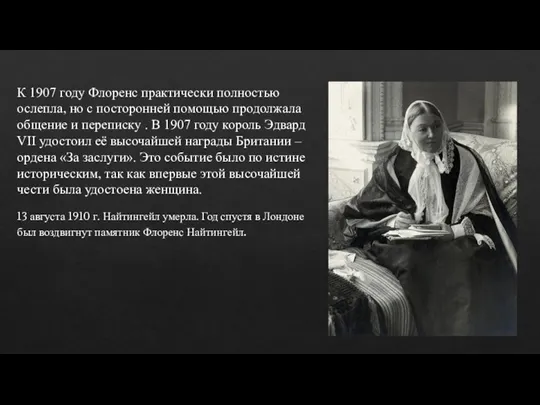 К 1907 году Флоренс практически полностью ослепла, но с посторонней помощью продолжала общение и переписку . В 1907 году король Эдвард VII удостоил её высочайшей награды Британии – ордена «За заслуги». Это событие было по истине историческим, так как впервые этой высочайшей чести была удостоена женщина.

13 августа 1910 г. Найтингейл умерла. Год спустя в Лондоне был воздвигнут памятник Флоренс Найтингейл.